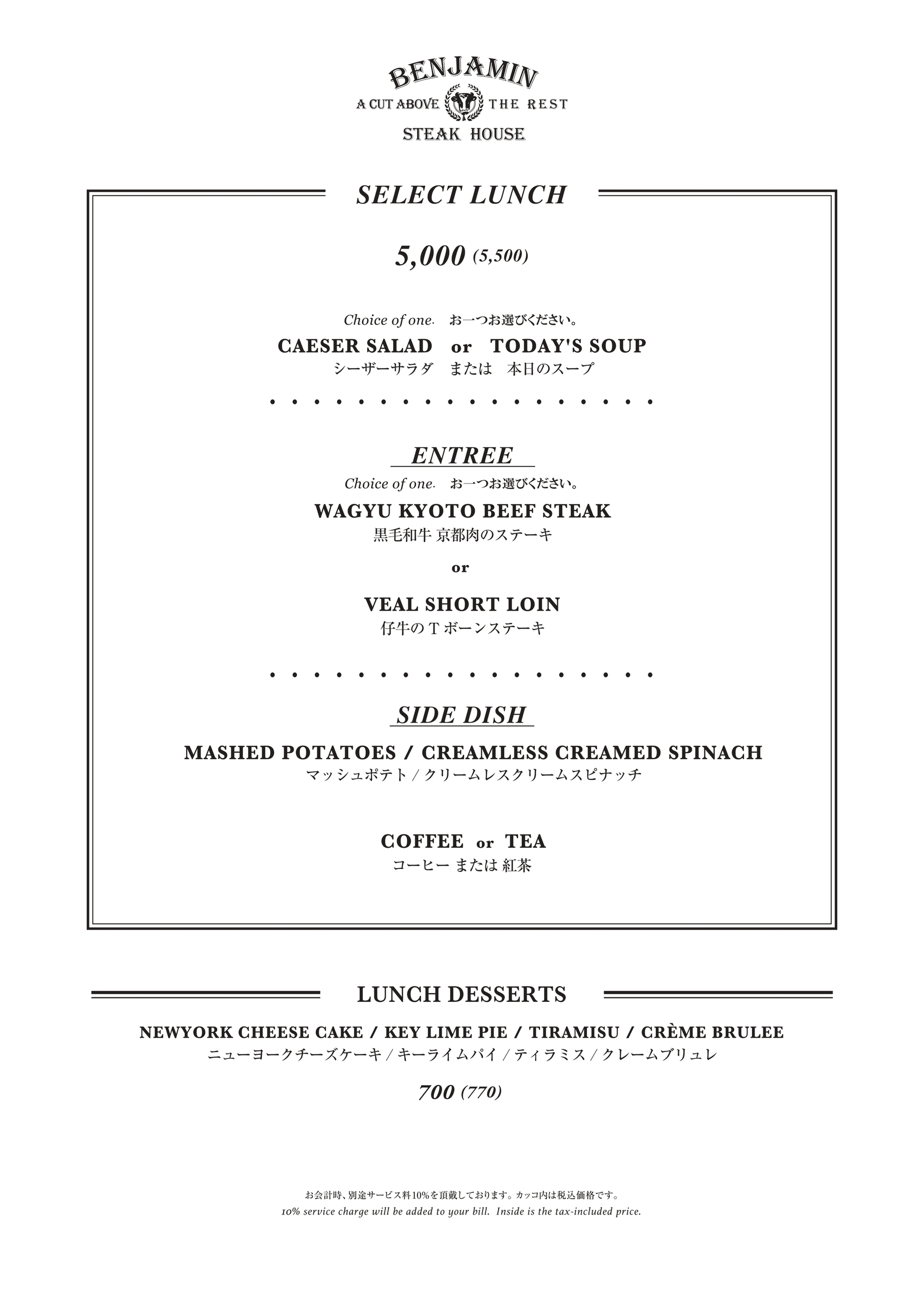 BENJAMIN
A CUT ABOVE THE REST
STEAK HOUSE

SELECT LUNCH

5,000 (5,500)

Choice of one. お一つお選びください。

CAESER SALAD or TODAY'S SOUP
シーザーサラダ または 本日のスープ

ENTREE

Choice of one. お一つお選びください。

WAGYU KYOTO BEEF STEAK
黒毛和牛 京都肉のステーキ

or

VEAL SHORT LOIN
仔牛の T ボーンステーキ

SIDE DISH

MASHED POTATOES / CREAMLESS CREAMED SPINACH
マッシュポテト / クリームレスクリームスピナッチ

COFFEE or TEA
コーヒー または 紅茶

LUNCH DESSERTS

NEWYORK CHEESE CAKE / KEY LIME PIE / TIRAMISU / CRÈME BRULEE
ニューヨークチーズケーキ / キーライムパイ / ティラミス / クレームブリュレ

700 (770)

お会計時、別途サービス料10%を頂戴しております。カッコ内は税込価格です。
10% service charge will be added to your bill. Inside is the tax-included price.